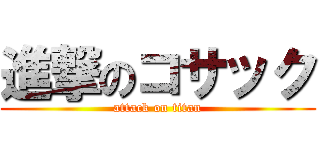 進撃のコサック
attack on titan